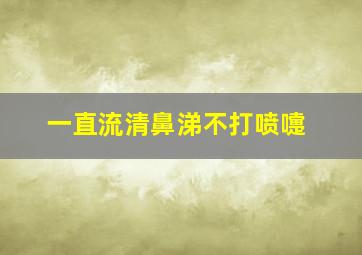 一直流清鼻涕不打喷嚏